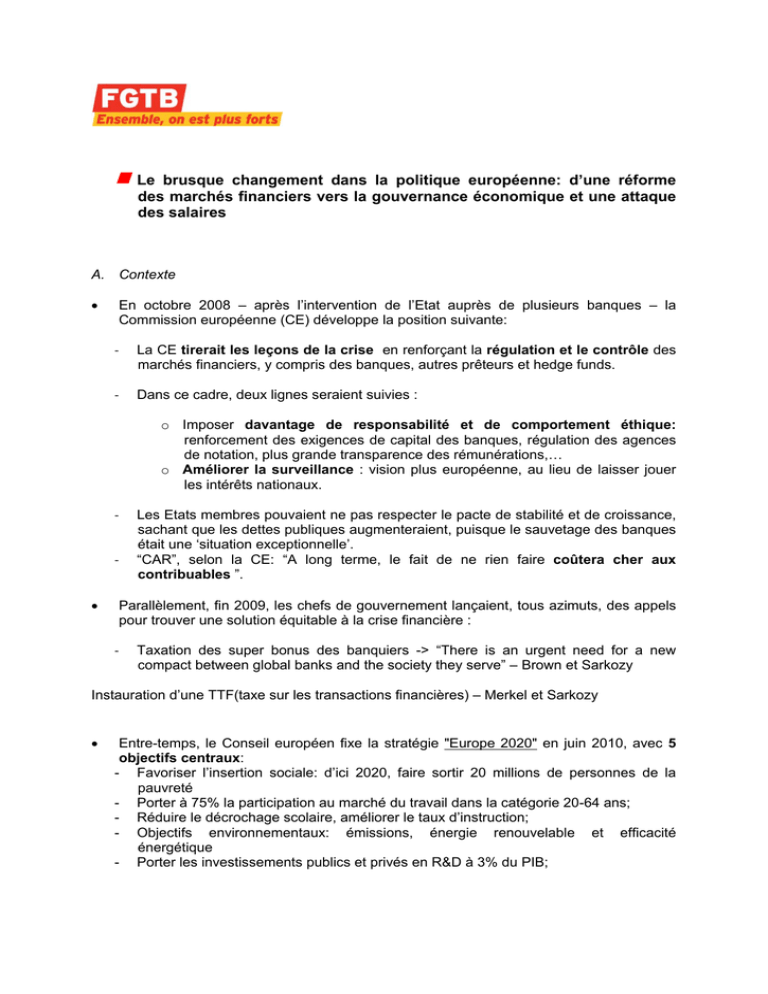 FGTB
Ensemble, on est plus forts

Le brusque changement dans la politique européenne: d'une réforme des marchés financiers vers la gouvernance économique et une attaque des salaires

A. Contexte

• En octobre 2008 – après l'intervention de l'Etat auprès de plusieurs banques – la Commission européenne (CE) développe la position suivante:

- La CE tirerait les leçons de la crise en renforçant la régulation et le contrôle des marchés financiers, y compris des banques, autres prêteurs et hedge funds.

- Dans ce cadre, deux lignes seraient suivies :

o Imposer davantage de responsabilité et de comportement éthique: renforcement des exigences de capital des banques, régulation des agences de notation, plus grande transparence des rémunérations,…
o Améliorer la surveillance : vision plus européenne, au lieu de laisser jouer les intérêts nationaux.

- Les Etats membres pouvaient ne pas respecter le pacte de stabilité et de croissance, sachant que les dettes publiques augmenteraient, puisque le sauvetage des banques était une 'situation exceptionnelle'.
- "CAR", selon la CE: "A long terme, le fait de ne rien faire coûtera cher aux contribuables ".

• Parallèlement, fin 2009, les chefs de gouvernement lançaient, tous azimuts, des appels pour trouver une solution équitable à la crise financière :

- Taxation des super bonus des banquiers -> "There is an urgent need for a new compact between global banks and the society they serve" – Brown et Sarkozy

Instauration d'une TTF(taxe sur les transactions financières) – Merkel et Sarkozy

• Entre-temps, le Conseil européen fixe la stratégie "Europe 2020" en juin 2010, avec 5 objectifs centraux:
- Favoriser l'insertion sociale: d'ici 2020, faire sortir 20 millions de personnes de la pauvreté
- Porter à 75% la participation au marché du travail dans la catégorie 20-64 ans;
- Réduire le décrochage scolaire, améliorer le taux d'instruction;
- Objectifs environnementaux: émissions, énergie renouvelable et efficacité énergétique
- Porter les investissements publics et privés en R&D à 3% du PIB;